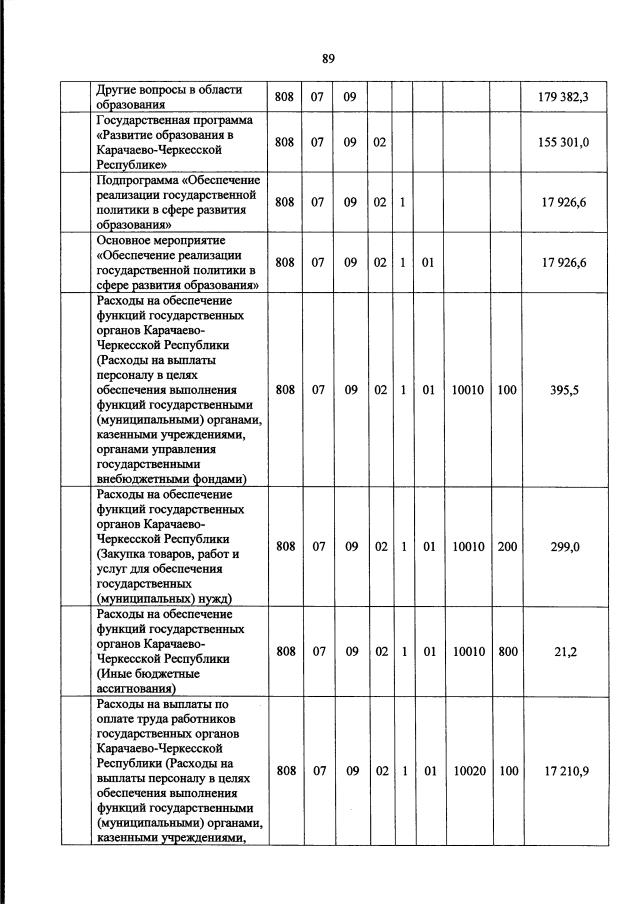 89

| | | | | | | | | | | |
|---|---|---|---|---|---|---|---|---|---|---|
| | Другие вопросы в области образования | 808 | 07 | 09 | | | | | | 179 382,3 |
| | Государственная программа «Развитие образования в Карачаево-Черкесской Республике» | 808 | 07 | 09 | 02 | | | | | 155 301,0 |
| | Подпрограмма «Обеспечение реализации государственной политики в сфере развития образования» | 808 | 07 | 09 | 02 | 1 | | | | 17 926,6 |
| | Основное мероприятие «Обеспечение реализации государственной политики в сфере развития образования» | 808 | 07 | 09 | 02 | 1 | 01 | | | 17 926,6 |
| | Расходы на обеспечение функций государственных органов Карачаево-Черкесской Республики (Расходы на выплаты персоналу в целях обеспечения выполнения функций государственными (муниципальными) органами, казенными учреждениями, органами управления государственными внебюджетными фондами) | 808 | 07 | 09 | 02 | 1 | 01 | 10010 | 100 | 395,5 |
| | Расходы на обеспечение функций государственных органов Карачаево-Черкесской Республики (Закупка товаров, работ и услуг для обеспечения государственных (муниципальных) нужд) | 808 | 07 | 09 | 02 | 1 | 01 | 10010 | 200 | 299,0 |
| | Расходы на обеспечение функций государственных органов Карачаево-Черкесской Республики (Иные бюджетные ассигнования) | 808 | 07 | 09 | 02 | 1 | 01 | 10010 | 800 | 21,2 |
| | Расходы на выплаты по оплате труда работников государственных органов Карачаево-Черкесской Республики (Расходы на выплаты персоналу в целях обеспечения выполнения функций государственными (муниципальными) органами, казенными учреждениями, | 808 | 07 | 09 | 02 | 1 | 01 | 10020 | 100 | 17 210,9 |